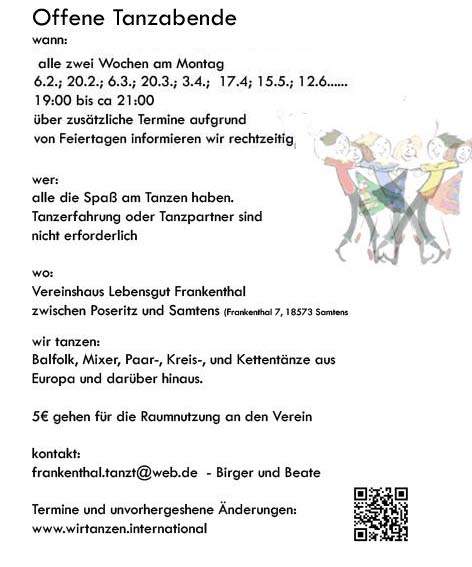 Offene Tanzabende

wann:

alle zwei Wochen am Montag
6.2.; 20.2.; 6.3.; 20.3.; 3.4.; 17.4; 15.5.; 12.6......
19:00 bis ca 21:00
über zusätzliche Termine aufgrund von Feiertagen informieren wir rechtzeitig

wer:
alle die Spaß am Tanzen haben.
Tanzerfahrung oder Tanzpartner sind nicht erforderlich

wo:
Vereinshaus Lebensgut Frankenthal
zwischen Poseritz und Samtens (Frankenthal 7, 18573 Samtens

wir tanzen:
Balfolk, Mixer, Paar-, Kreis-, und Kettentänze aus Europa und darüber hinaus.

5€ gehen für die Raumnutzung an den Verein

kontakt:
frankenthal.tanzt@web.de - Birger und Beate

Termine und unvorhergeshene Änderungen:
www.wirtanzen.international